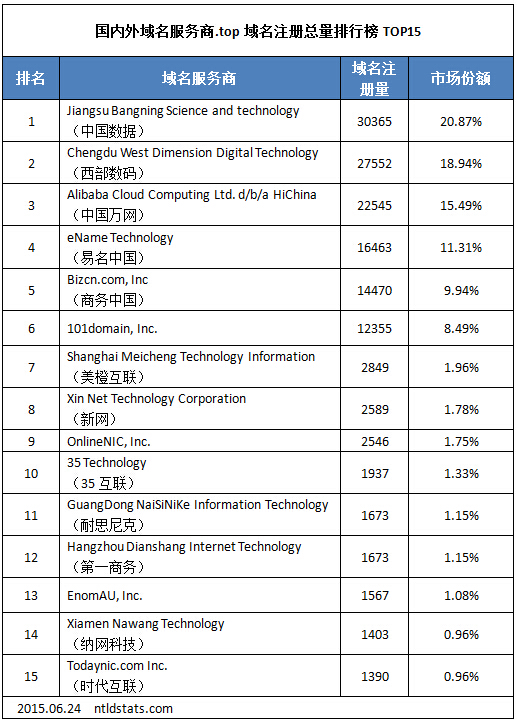 国内外域名服务商.top 域名注册总量排行榜 TOP15

| 排名 | 域名服务商 | 域名注册量 | 市场份额 |
|---|---|---|---|
| 1 | Jiangsu Bangning Science and technology （中国数据） | 30365 | 20.87% |
| 2 | Chengdu West Dimension Digital Technology （西部数码） | 27552 | 18.94% |
| 3 | Alibaba Cloud Computing Ltd. d/b/a HiChina （中国万网） | 22545 | 15.49% |
| 4 | eName Technology （易名中国） | 16463 | 11.31% |
| 5 | Bizcn.com, Inc （商务中国） | 14470 | 9.94% |
| 6 | 101domain, Inc. | 12355 | 8.49% |
| 7 | Shanghai Meicheng Technology Information （美橙互联） | 2849 | 1.96% |
| 8 | Xin Net Technology Corporation （新网） | 2589 | 1.78% |
| 9 | OnlineNIC, Inc. | 2546 | 1.75% |
| 10 | 35 Technology （35 互联） | 1937 | 1.33% |
| 11 | GuangDong NaiSiNiKe Information Technology （耐思尼克） | 1673 | 1.15% |
| 12 | Hangzhou Dianshang Internet Technology （第一商务） | 1673 | 1.15% |
| 13 | EnomAU, Inc. | 1567 | 1.08% |
| 14 | Xiamen Nawang Technology （纳网科技） | 1403 | 0.96% |
| 15 | Todaynic.com Inc. （时代互联） | 1390 | 0.96% |

2015.06.24 ntldstats.com